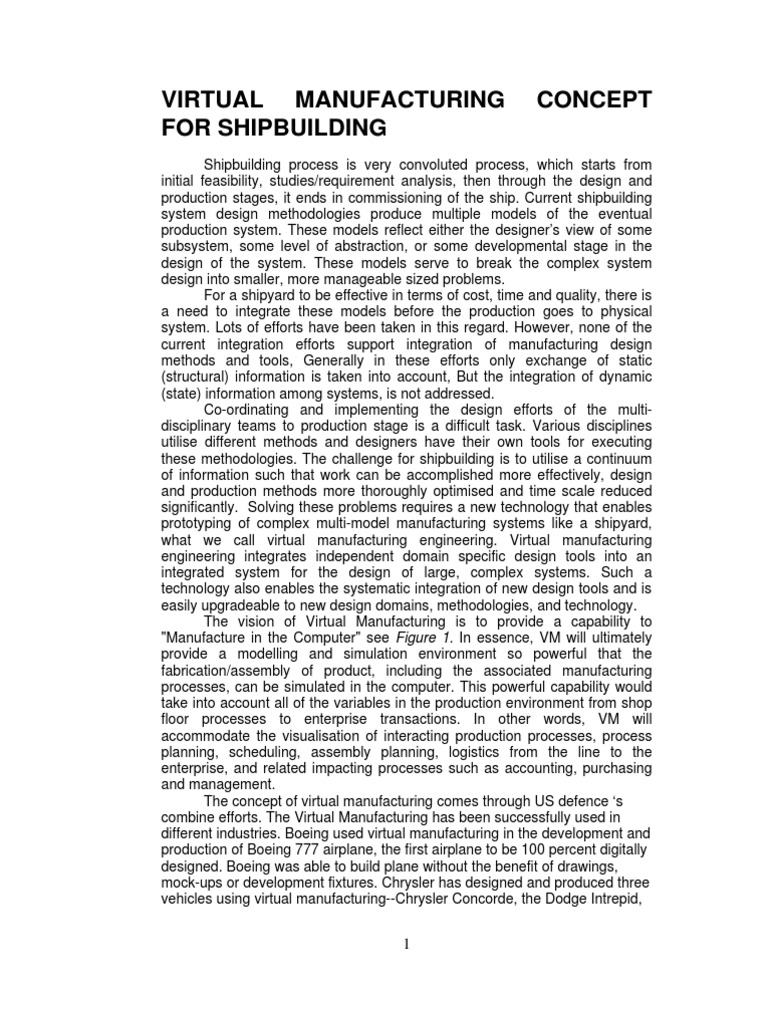 VIRTUAL MANUFACTURING CONCEPT FOR SHIPBUILDING

Shipbuilding process is very convoluted process, which starts from initial feasibility, studies/requirement analysis, then through the design and production stages, it ends in commissioning of the ship. Current shipbuilding system design methodologies produce multiple models of the eventual production system. These models reflect either the designer's view of some subsystem, some level of abstraction, or some developmental stage in the design of the system. These models serve to break the complex system design into smaller, more manageable sized problems.

For a shipyard to be effective in terms of cost, time and quality, there is a need to integrate these models before the production goes to physical system. Lots of efforts have been taken in this regard. However, none of the current integration efforts support integration of manufacturing design methods and tools, Generally in these efforts only exchange of static (structural) information is taken into account, But the integration of dynamic (state) information among systems, is not addressed.

Co-ordinating and implementing the design efforts of the multi-disciplinary teams to production stage is a difficult task. Various disciplines utilise different methods and designers have their own tools for executing these methodologies. The challenge for shipbuilding is to utilise a continuum of information such that work can be accomplished more effectively, design and production methods more thoroughly optimised and time scale reduced significantly. Solving these problems requires a new technology that enables prototyping of complex multi-model manufacturing systems like a shipyard, what we call virtual manufacturing engineering. Virtual manufacturing engineering integrates independent domain specific design tools into an integrated system for the design of large, complex systems. Such a technology also enables the systematic integration of new design tools and is easily upgradeable to new design domains, methodologies, and technology.

The vision of Virtual Manufacturing is to provide a capability to "Manufacture in the Computer" see Figure 1. In essence, VM will ultimately provide a modelling and simulation environment so powerful that the fabrication/assembly of product, including the associated manufacturing processes, can be simulated in the computer. This powerful capability would take into account all of the variables in the production environment from shop floor processes to enterprise transactions. In other words, VM will accommodate the visualisation of interacting production processes, process planning, scheduling, assembly planning, logistics from the line to the enterprise, and related impacting processes such as accounting, purchasing and management.

The concept of virtual manufacturing comes through US defence 's combine efforts. The Virtual Manufacturing has been successfully used in different industries. Boeing used virtual manufacturing in the development and production of Boeing 777 airplane, the first airplane to be 100 percent digitally designed. Boeing was able to build plane without the benefit of drawings, mock-ups or development fixtures. Chrysler has designed and produced three vehicles using virtual manufacturing--Chrysler Concorde, the Dodge Intrepid,

1